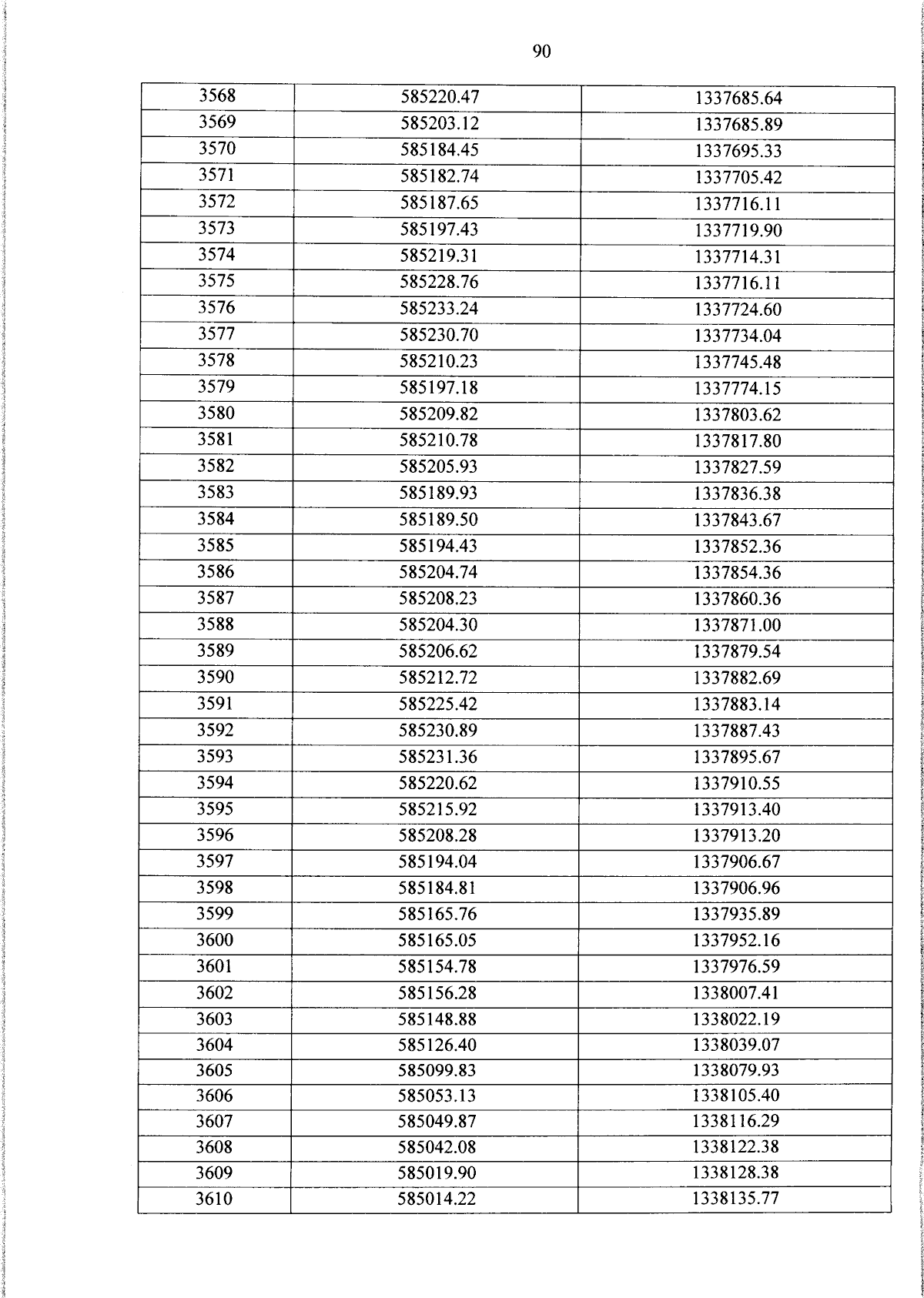 90

| 3568 | 585220.47 | 1337685.64 |
|---|---|---|
| 3569 | 585203.12 | 1337685.89 |
| 3570 | 585184.45 | 1337695.33 |
| 3571 | 585182.74 | 1337705.42 |
| 3572 | 585187.65 | 1337716.11 |
| 3573 | 585197.43 | 1337719.90 |
| 3574 | 585219.31 | 1337714.31 |
| 3575 | 585228.76 | 1337716.11 |
| 3576 | 585233.24 | 1337724.60 |
| 3577 | 585230.70 | 1337734.04 |
| 3578 | 585210.23 | 1337745.48 |
| 3579 | 585197.18 | 1337774.15 |
| 3580 | 585209.82 | 1337803.62 |
| 3581 | 585210.78 | 1337817.80 |
| 3582 | 585205.93 | 1337827.59 |
| 3583 | 585189.93 | 1337836.38 |
| 3584 | 585189.50 | 1337843.67 |
| 3585 | 585194.43 | 1337852.36 |
| 3586 | 585204.74 | 1337854.36 |
| 3587 | 585208.23 | 1337860.36 |
| 3588 | 585204.30 | 1337871.00 |
| 3589 | 585206.62 | 1337879.54 |
| 3590 | 585212.72 | 1337882.69 |
| 3591 | 585225.42 | 1337883.14 |
| 3592 | 585230.89 | 1337887.43 |
| 3593 | 585231.36 | 1337895.67 |
| 3594 | 585220.62 | 1337910.55 |
| 3595 | 585215.92 | 1337913.40 |
| 3596 | 585208.28 | 1337913.20 |
| 3597 | 585194.04 | 1337906.67 |
| 3598 | 585184.81 | 1337906.96 |
| 3599 | 585165.76 | 1337935.89 |
| 3600 | 585165.05 | 1337952.16 |
| 3601 | 585154.78 | 1337976.59 |
| 3602 | 585156.28 | 1338007.41 |
| 3603 | 585148.88 | 1338022.19 |
| 3604 | 585126.40 | 1338039.07 |
| 3605 | 585099.83 | 1338079.93 |
| 3606 | 585053.13 | 1338105.40 |
| 3607 | 585049.87 | 1338116.29 |
| 3608 | 585042.08 | 1338122.38 |
| 3609 | 585019.90 | 1338128.38 |
| 3610 | 585014.22 | 1338135.77 |